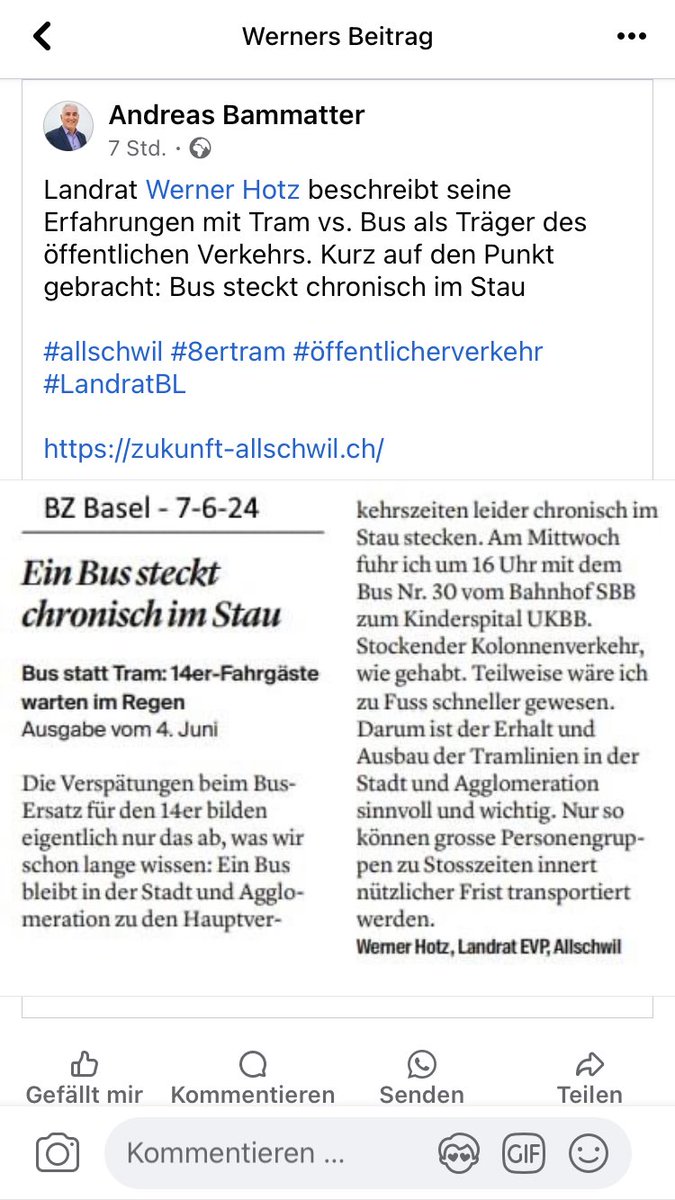 Werners Beitrag

Andreas Bammatter
7 Std. ·

Landrat Werner Hotz beschreibt seine Erfahrungen mit Tram vs. Bus als Träger des öffentlichen Verkehrs. Kurz auf den Punkt gebracht: Bus steckt chronisch im Stau

#allschwil #8ertram #öffentlicherverkehr #LandratBL

https://zukunft-allschwil.ch/

BZ Basel - 7-6-24

Ein Bus steckt chronisch im Stau

Bus statt Tram: 14er-Fahrgäste warten im Regen
Ausgabe vom 4. Juni

Die Verspätungen beim Bus-Ersatz für den 14er bilden eigentlich nur das ab, was wir schon lange wissen: Ein Bus bleibt in der Stadt und Agglomeration zu den Hauptverkehrszeiten leider chronisch im Stau stecken. Am Mittwoch fuhr ich um 16 Uhr mit dem Bus Nr. 30 vom Bahnhof SBB zum Kinderspital UKBB. Stockender Kolonnenverkehr, wie gehabt. Teilweise wäre ich zu Fuss schneller gewesen. Darum ist der Erhalt und Ausbau der Tramlinien in der Stadt und Agglomeration sinnvoll und wichtig. Nur so können grosse Personengruppen zu Stosszeiten innert nützlicher Frist transportiert werden.
Werner Hotz, Landrat EVP, Allschwil

Gefällt mir Kommentieren Senden Teilen

Kommentieren ... GIF